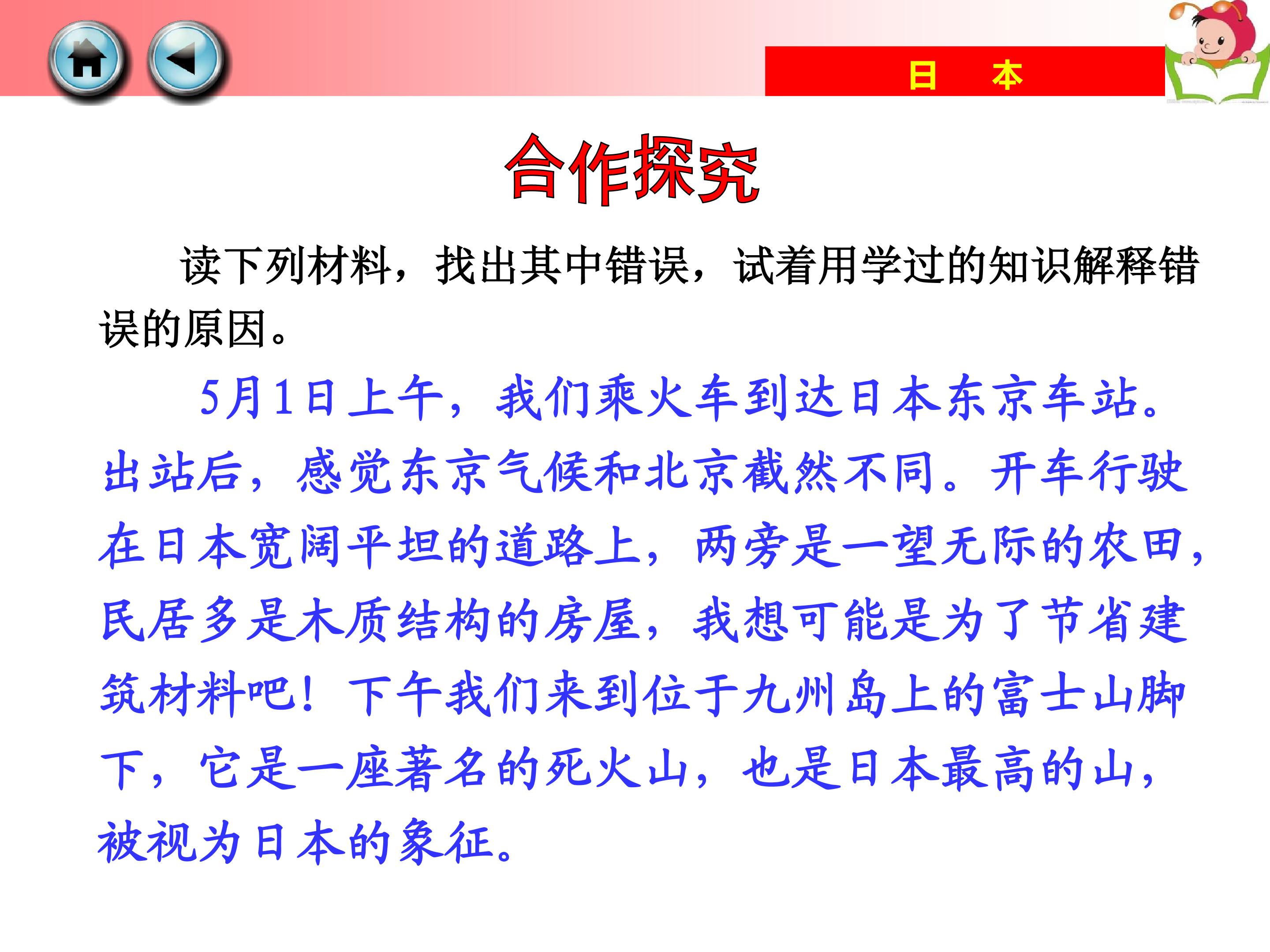 日 本

合作探究

读下列材料，找出其中错误，试着用学过的知识解释错误的原因。

5月1日上午，我们乘火车到达日本东京车站。出站后，感觉东京气候和北京截然不同。开车行驶在日本宽阔平坦的道路上，两旁是一望无际的农田，民居多是木质结构的房屋，我想可能是为了节省建筑材料吧！下午我们来到位于九州岛上的富士山脚下，它是一座著名的死火山，也是日本最高的山，被视为日本的象征。